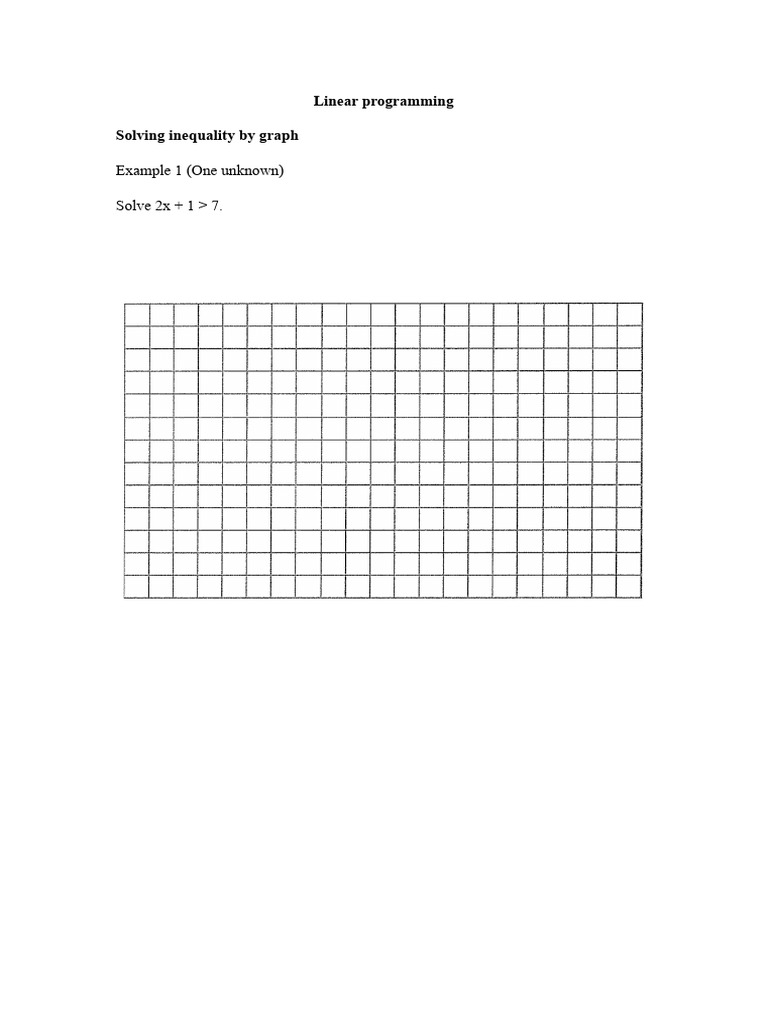 Linear programming

Solving inequality by graph

Example 1 (One unknown)

Solve $2x + 1 > 7$.